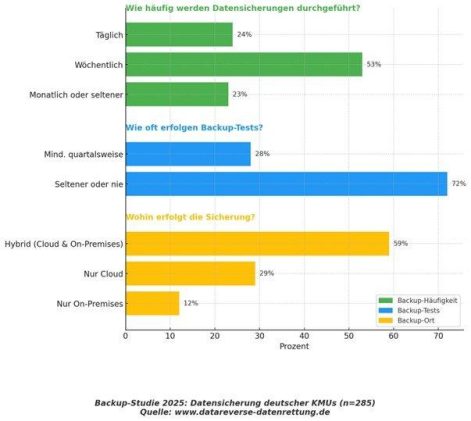 Wie häufig werden Datensicherungen durchgeführt?

Täglich 24%

Wöchentlich 53%

Monatlich oder seltener 23%

Wie oft erfolgen Backup-Tests?

Mind. quartalsweise 28%

Seltener oder nie 72%

Wohin erfolgt die Sicherung?

Hybrid (Cloud & On-Premises) 59%

Nur Cloud 29%

Nur On-Premises 12%

Backup-Häufigkeit
Backup-Tests
Backup-Ort

0 10 20 30 40 50 60 70
Prozent

Backup-Studie 2025: Datensicherung deutscher KMUs (n=285)
Quelle: www.datareverse-datenrettung.de